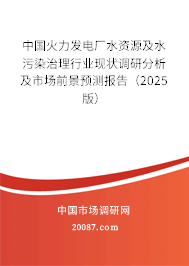 中国火力发电厂水资源及水污染治理行业现状调研分析及市场前景预测报告（2025版）

中国市场调研网

20087.com